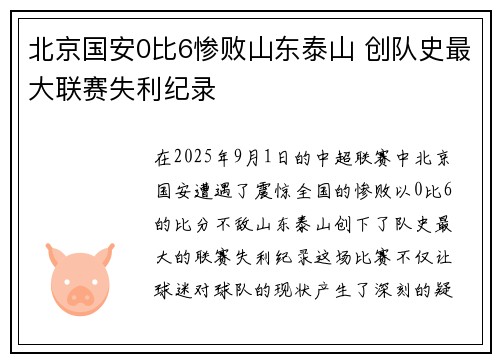 北京国安0比6惨败山东泰山 创队史最大联赛失利纪录

在2025年9月1日的中超联赛中北京国安遭遇了震惊全国的惨败以0比6的比分不敌山东泰山创下了队史最大的联赛失利纪录这场比赛不仅让球迷对球队的现状产生了深刻的疑